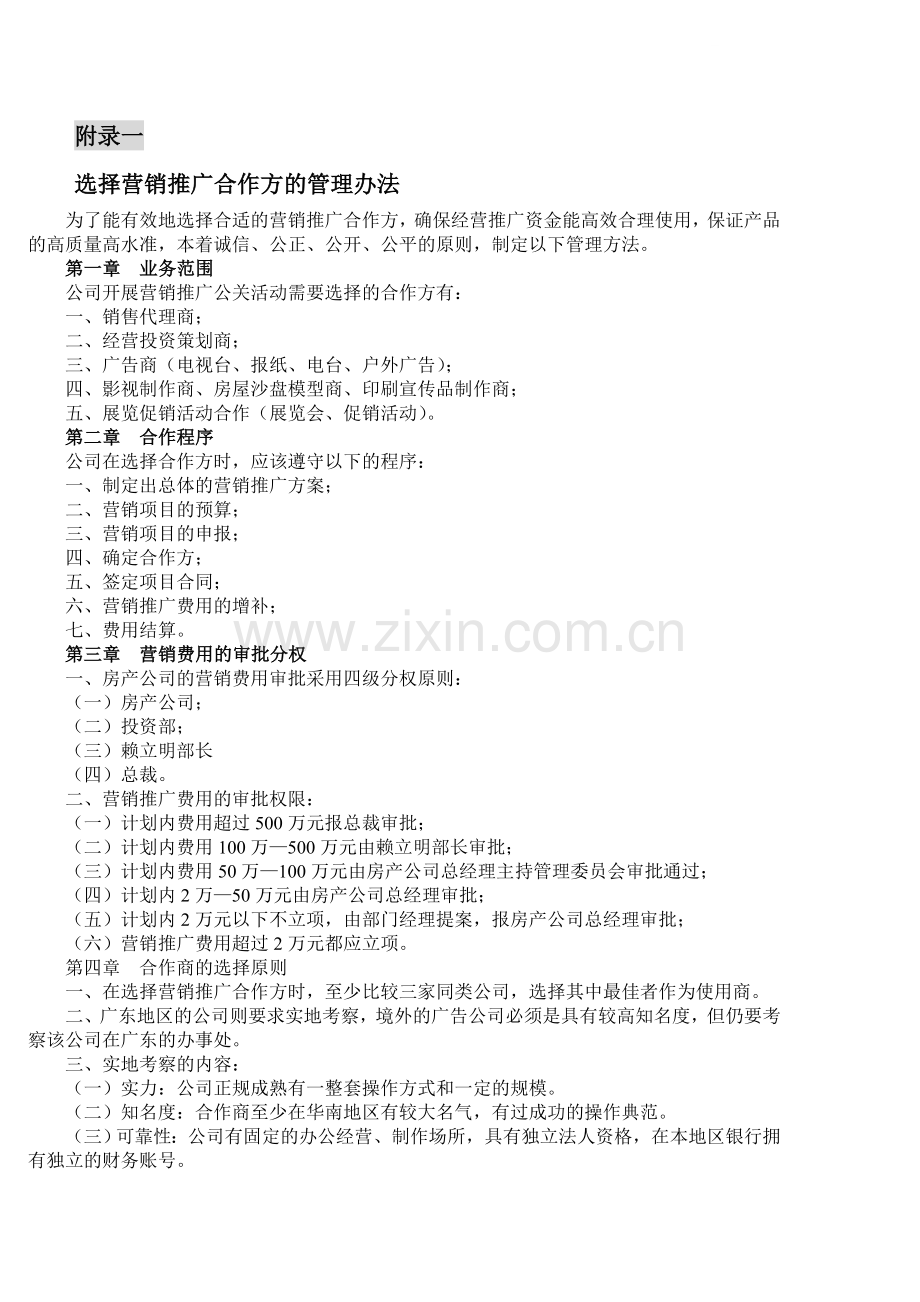 附录一

选择营销推广合作方的管理办法

为了能有效地选择合适的营销推广合作方，确保经营推广资金能高效合理使用，保证产品的高质量高水准，本着诚信、公正、公开、公平的原则，制定以下管理方法。

第一章　业务范围

公司开展营销推广公关活动需要选择的合作方有：

一、销售代理商；

二、经营投资策划商；

三、广告商（电视台、报纸、电台、户外广告）；

四、影视制作商、房屋沙盘模型商、印刷宣传品制作商；

五、展览促销活动合作（展览会、促销活动）。

第二章　合作程序

公司在选择合作方时，应该遵守以下的程序：

一、制定出总体的营销推广方案；

二、营销项目的预算；

三、营销项目的申报；

四、确定合作方；

五、签定项目合同；

六、营销推广费用的增补；

七、费用结算。

www.zixin.com.cn

第三章　营销费用的审批分权

一、房产公司的营销费用审批采用四级分权原则：

（一）房产公司；

（二）投资部；

（三）赖立明部长

（四）总裁。

二、营销推广费用的审批权限：

（一）计划内费用超过 500 万元报总裁审批；

（二）计划内费用 100 万—500 万元由赖立明部长审批；

（三）计划内费用 50 万—100 万元由房产公司总经理主持管理委员会审批通过；

（四）计划内 2 万—50 万元由房产公司总经理审批；

（五）计划内 2 万元以下不立项，由部门经理提案，报房产公司总经理审批；

（六）营销推广费用超过 2 万元都应立项。

第四章　合作商的选择原则

一、在选择营销推广合作方时，至少比较三家同类公司，选择其中最佳者作为使用商。

二、广东地区的公司则要求实地考察，境外的广告公司必须是具有较高知名度，但仍要考察该公司在广东的办事处。

三、实地考察的内容：

（一）实力：公司正规成熟有一整套操作方式和一定的规模。

（二）知名度：合作商至少在华南地区有较大名气，有过成功的操作典范。

（三）可靠性：公司有固定的办公经营、制作场所，具有独立法人资格，在本地区银行拥有独立的财务账号。